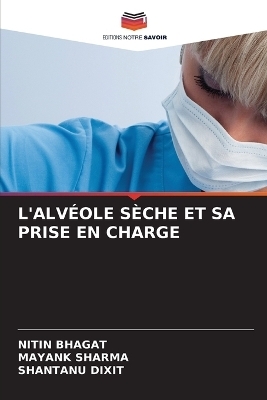 EDITIONS NOTRE SAVOIR

L'ALVÉOLE SÈCHE ET SA PRISE EN CHARGE

NITIN BHAGAT
MAYANK SHARMA
SHANTANU DIXIT